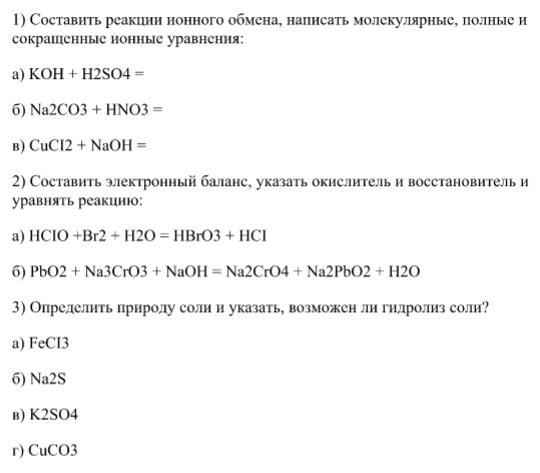 1) Составить реакции ионного обмена, написать молекулярные, полные и сокращенные ионные уравнения:

а) KOH + H2SO4 =

б) Na2CO3 + HNO3 =

в) CuCI2 + NaOH =

2) Составить электронный баланс, указать окислитель и восстановитель и уравнять реакцию:

а) HCIO +Br2 + H2O = HBrO3 + HCI

б) PbO2 + Na3CrO3 + NaOH = Na2CrO4 + Na2PbO2 + H2O

3) Определить природу соли и указать, возможен ли гидролиз соли?

а) FeCI3

б) Na2S

в) K2SO4

г) CuCO3